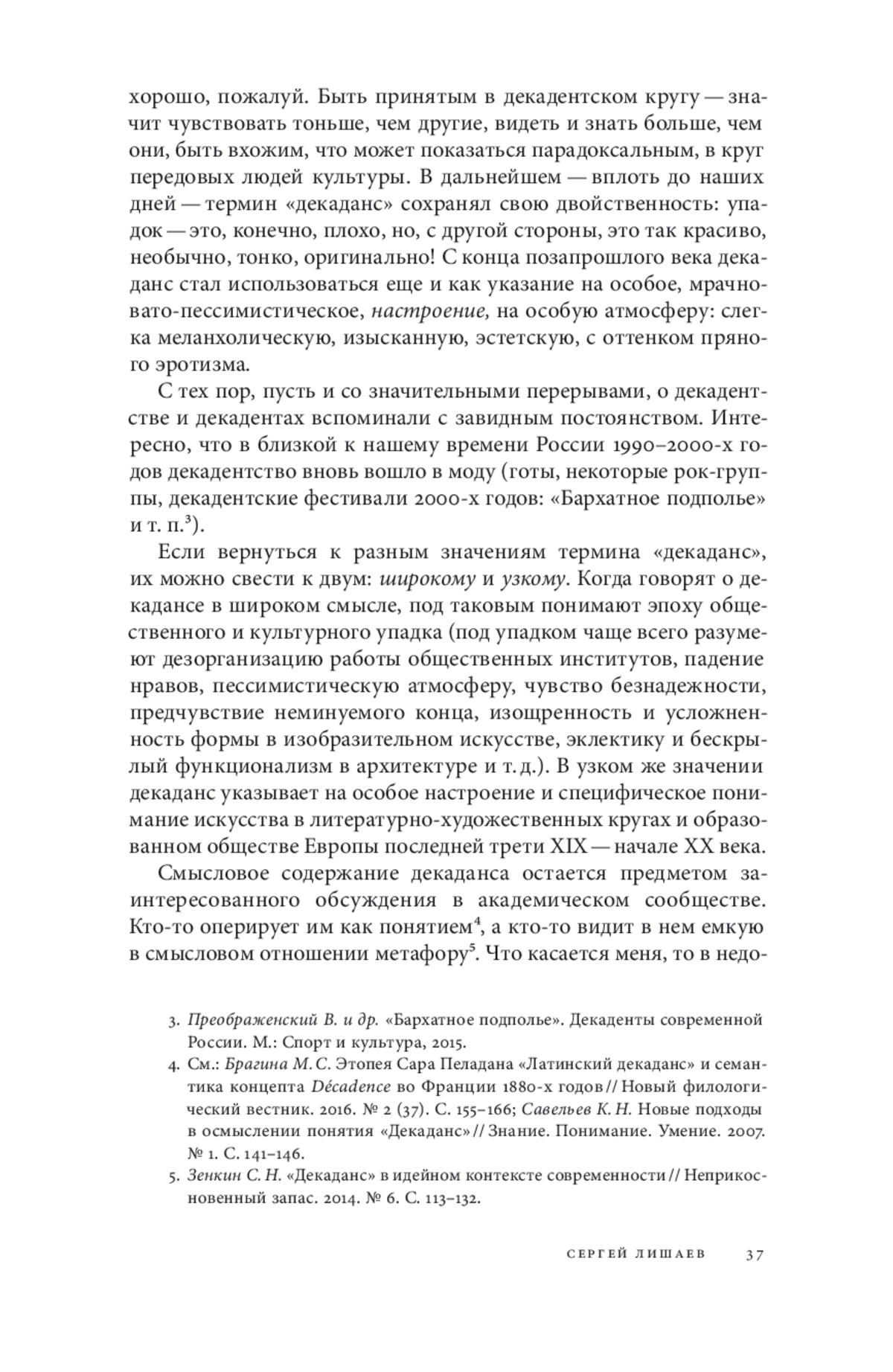 хорошо, пожалуй. Быть принятым в декадентском кругу — значит чувствовать тоньше, чем другие, видеть и знать больше, чем они, быть вхожим, что может показаться парадоксальным, в круг передовых людей культуры. В дальнейшем — вплоть до наших дней — термин «декаданс» сохранял свою двойственность: упадок — это, конечно, плохо, но, с другой стороны, это так красиво, необычно, тонко, оригинально! С конца позапрошлого века декаданс стал использоваться еще и как указание на особое, мрачновато-пессимистическое, настроение, на особую атмосферу: слегка меланхолическую, изысканную, эстетскую, с оттенком пряного эротизма.

С тех пор, пусть и со значительными перерывами, о декадентстве и декадентах вспоминали с завидным постоянством. Интересно, что в близкой к нашему времени России 1990–2000-х годов декадентство вновь вошло в моду (готы, некоторые рок-группы, декадентские фестивали 2000-х годов: «Бархатное подполье» и т. п.$^3$).

Если вернуться к разным значениям термина «декаданс», их можно свести к двум: широкому и узкому. Когда говорят о декадансе в широком смысле, под таковым понимают эпоху общественного и культурного упадка (под упадком чаще всего разумеют дезорганизацию работы общественных институтов, падение нравов, пессимистическую атмосферу, чувство безнадежности, предчувствие неминуемого конца, изощренность и усложненность формы в изобразительном искусстве, эклектику и бескрылый функционализм в архитектуре и т. д.). В узком же значении декаданс указывает на особое настроение и специфическое понимание искусства в литературно-художественных кругах и образованном обществе Европы последней трети XIX — начале XX века.

Смысловое содержание декаданса остается предметом заинтересованного обсуждения в академическом сообществе. Кто-то оперирует им как понятием$^4$, а кто-то видит в нем емкую в смысловом отношении метафору$^5$. Что касается меня, то в недо-

3. Преображенский В. и др. «Бархатное подполье». Декаденты современной России. М.: Спорт и культура, 2015.
4. См.: Брагина М. С. Этопея Сара Пеладана «Латинский декаданс» и семантика концепта Décadence во Франции 1880-х годов // Новый филологический вестник. 2016. № 2 (37). С. 155–166; Савельев К. Н. Новые подходы в осмыслении понятия «Декаданс» // Знание. Понимание. Умение. 2007. № 1. С. 141–146.
5. Зенкин С. Н. «Декаданс» в идейном контексте современности // Неприкосновенный запас. 2014. № 6. С. 113–132.

СЕРГЕЙ ЛИШАЕВ 37